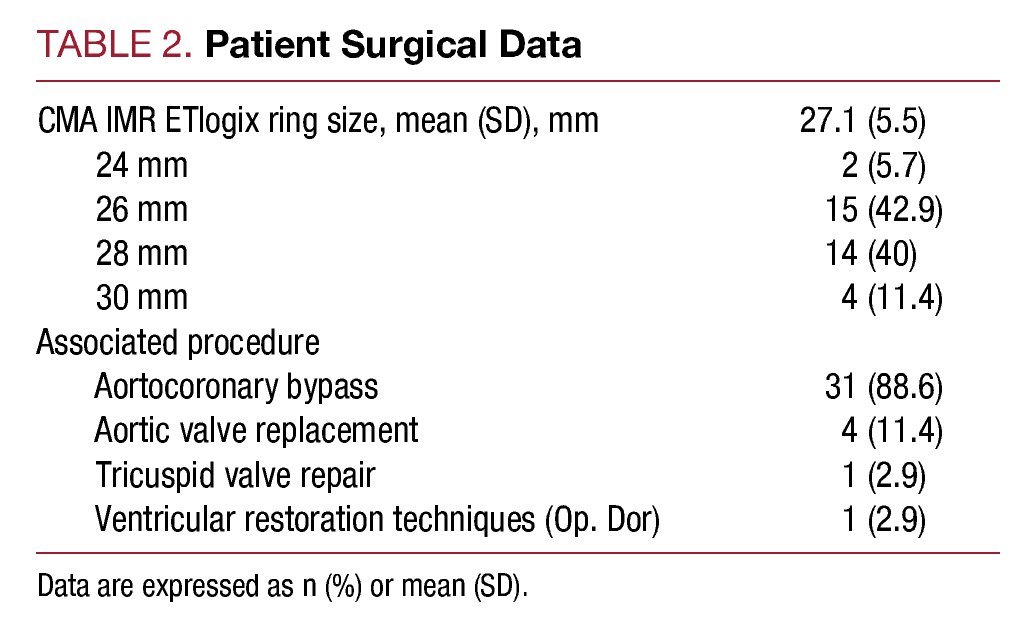 TABLE 2. Patient Surgical Data

| CMA IMR ETlogix ring size, mean (SD), mm | 27.1 (5.5) |
|---|---|
| 24 mm | 2 (5.7) |
| 26 mm | 15 (42.9) |
| 28 mm | 14 (40) |
| 30 mm | 4 (11.4) |
| Associated procedure | |
| Aortocoronary bypass | 31 (88.6) |
| Aortic valve replacement | 4 (11.4) |
| Tricuspid valve repair | 1 (2.9) |
| Ventricular restoration techniques (Op. Dor) | 1 (2.9) |

Data are expressed as n (%) or mean (SD).